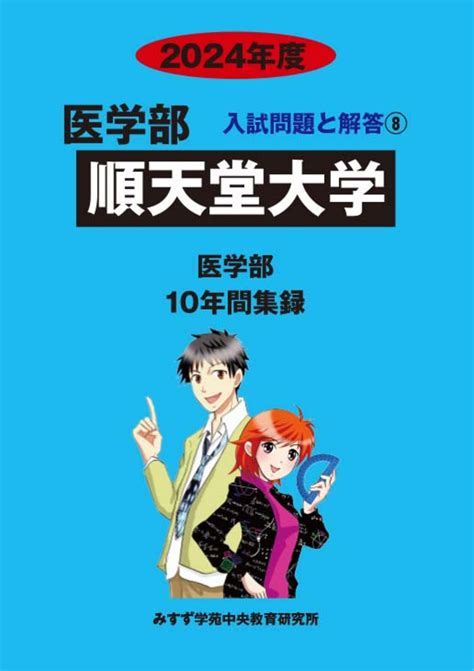 2024年度

医学部

入試問題と解答⑧

順天堂大学

医学部
10年間集録

みすず学苑中央教育研究所